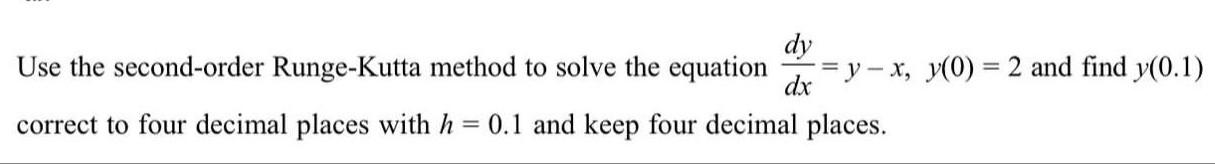 Use the second-order Runge-Kutta method to solve the equation $\frac{dy}{dx} = y - x$, $y(0) = 2$ and find $y(0.1)$ correct to four decimal places with $h = 0.1$ and keep four decimal places.